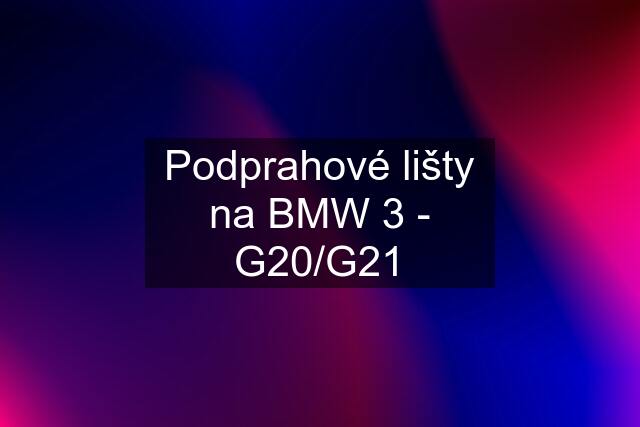 Podprahové lišty na BMW 3 - G20/G21